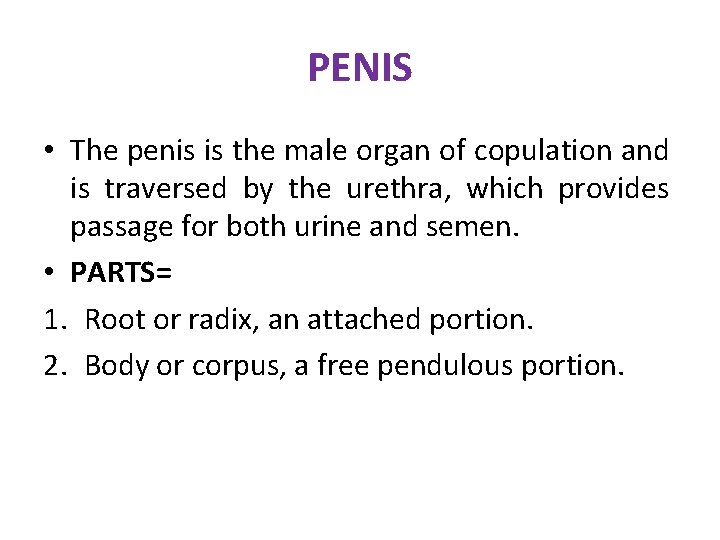 PENIS

• The penis is the male organ of copulation and is traversed by the urethra, which provides passage for both urine and semen.

• PARTS=

1. Root or radix, an attached portion.

2. Body or corpus, a free pendulous portion.